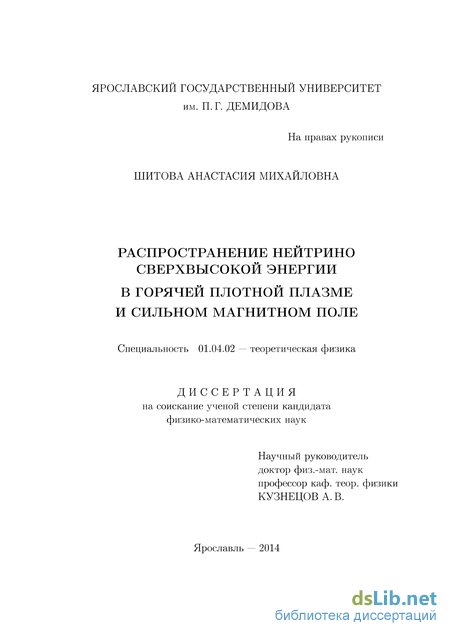 ЯРОСЛАВСКИЙ ГОСУДАРСТВЕННЫЙ УНИВЕРСИТЕТ
им. П. Г. ДЕМИДОВА

На правах рукописи

ШИТОВА АНАСТАСИЯ МИХАЙЛОВНА

РАСПРОСТРАНЕНИЕ НЕЙТРИНО
СВЕРХВЫСОКОЙ ЭНЕРГИИ
В ГОРЯЧЕЙ ПЛОТНОЙ ПЛАЗМЕ
И СИЛЬНОМ МАГНИТНОМ ПОЛЕ

Специальность 01.04.02 — теоретическая физика

ДИССЕРТАЦИЯ
на соискание ученой степени кандидата
физико-математических наук

Научный руководитель
доктор физ.-мат. наук
профессор каф. теор. физики
КУЗНЕЦОВ А. В.

Ярославль — 2014

dsLib.net
библиотека диссертаций